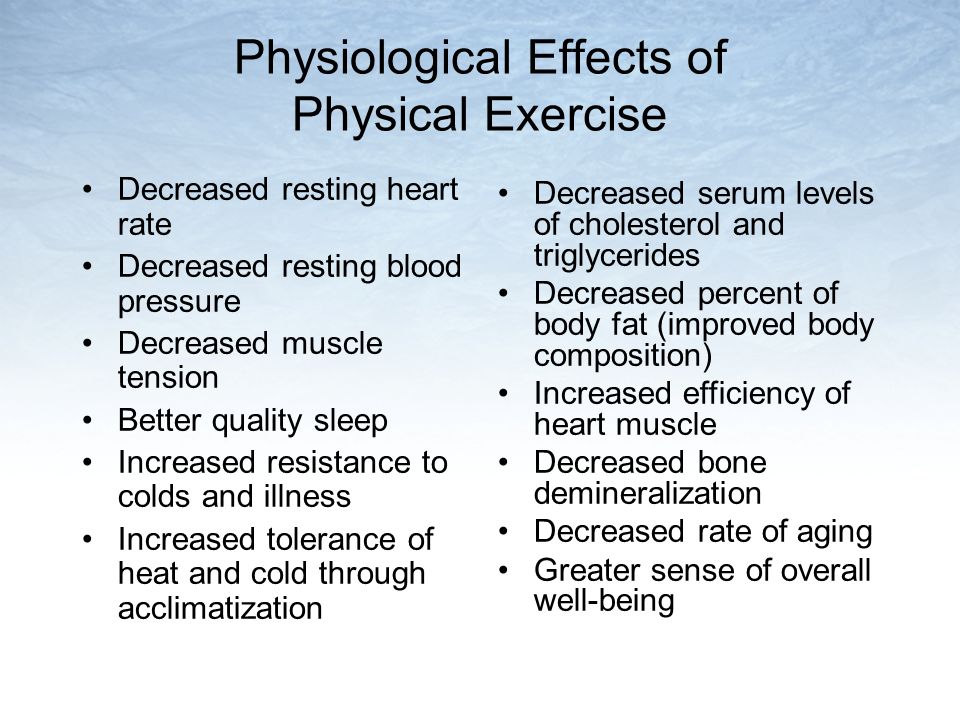 Physiological Effects of Physical Exercise

• Decreased resting heart rate
• Decreased resting blood pressure
• Decreased muscle tension
• Better quality sleep
• Increased resistance to colds and illness
• Increased tolerance of heat and cold through acclimatization

• Decreased serum levels of cholesterol and triglycerides
• Decreased percent of body fat (improved body composition)
• Increased efficiency of heart muscle
• Decreased bone demineralization
• Decreased rate of aging
• Greater sense of overall well-being